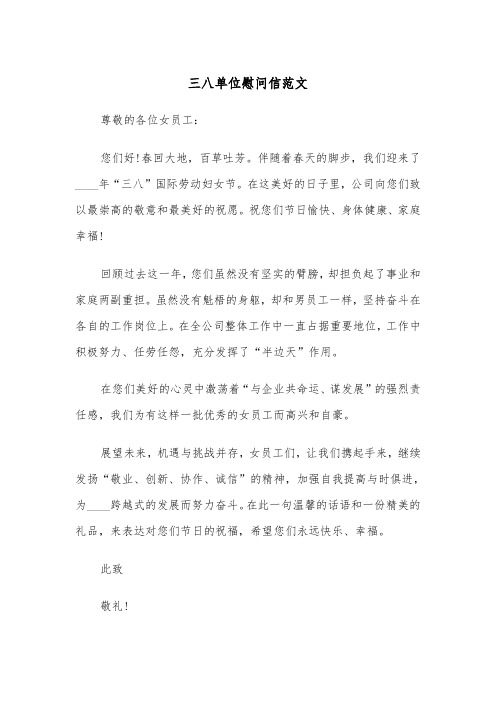 三八单位慰问信范文

尊敬的各位女员工：

您们好!春回大地，百草吐芳。伴随着春天的脚步，我们迎来了____年“三八”国际劳动妇女节。在这美好的日子里，公司向您们致以最崇高的敬意和最美好的祝愿。祝您们节日愉快、身体健康、家庭幸福!

回顾过去这一年，您们虽然没有坚实的臂膀，却担负起了事业和家庭两副重担。虽然没有魁梧的身躯，却和男员工一样，坚持奋斗在各自的工作岗位上。在全公司整体工作中一直占据重要地位，工作中积极努力、任劳任怨，充分发挥了“半边天”作用。

在您们美好的心灵中激荡着“与企业共命运、谋发展”的强烈责任感，我们为有这样一批优秀的女员工而高兴和自豪。

展望未来，机遇与挑战并存，女员工们，让我们携起手来，继续发扬“敬业、创新、协作、诚信”的精神，加强自我提高与时俱进，为____跨越式的发展而努力奋斗。在此一句温馨的话语和一份精美的礼品，来表达对您们节日的祝福，希望您们永远快乐、幸福。

此致

敬礼!